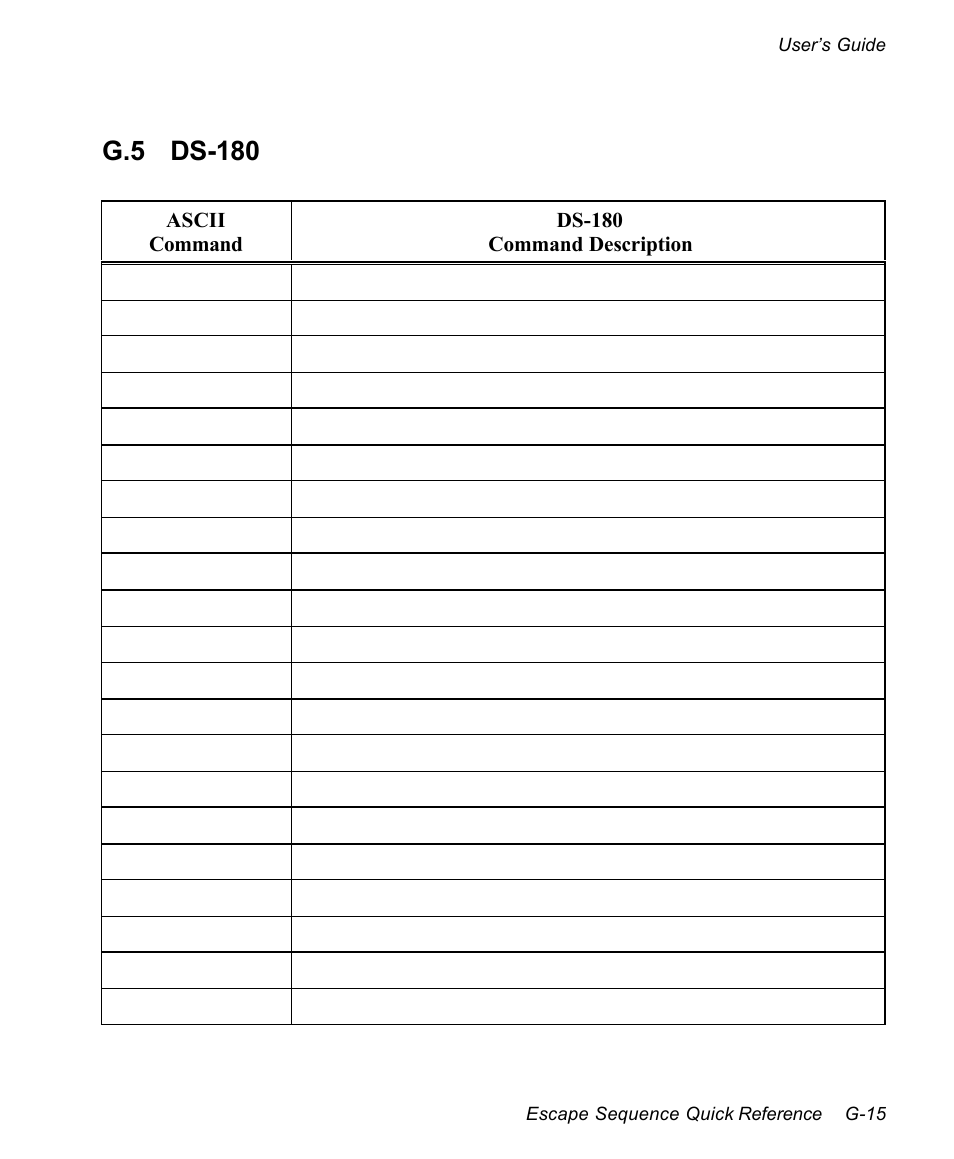 User's Guide

G.5 DS-180

| ASCII Command | DS-180 Command Description |
|---|---|
| | |
| | |
| | |
| | |
| | |
| | |
| | |
| | |
| | |
| | |
| | |
| | |
| | |
| | |
| | |
| | |
| | |
| | |
| | |
| | |
| | |

Escape Sequence Quick Reference G-15